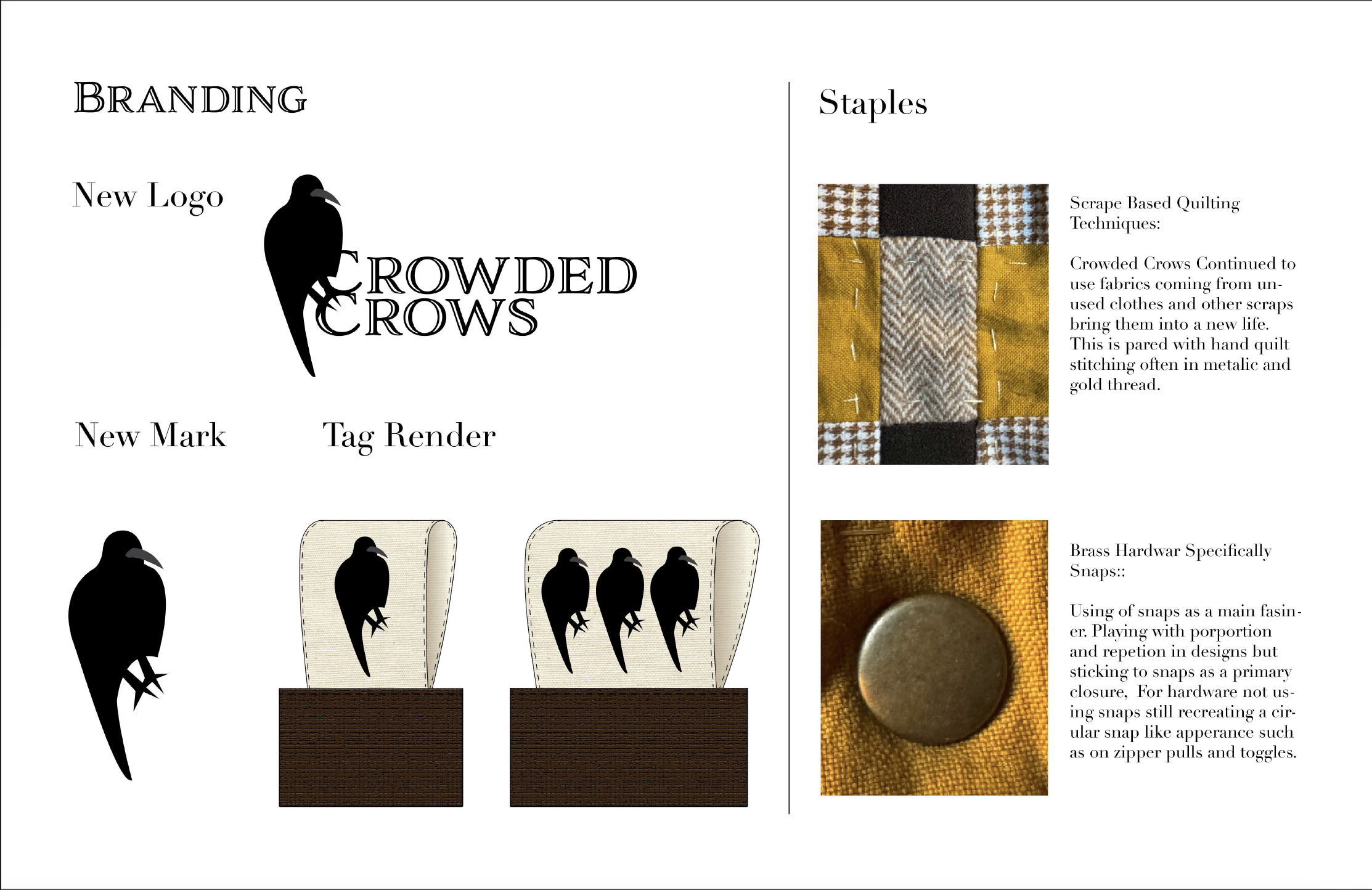 BRANDING

New Logo

CROWDED CROWS

New Mark

Tag Render

Staples

Scrape Based Quilting Techniques:

Crowded Crows Continued to use fabrics coming from unused clothes and other scraps bring them into a new life. This is pared with hand quilt stitching often in metalic and gold thread.

Brass Hardwar Specifically Snaps::

Using of snaps as a main fasiner. Playing with porportion and repetion in designs but sticking to snaps as a primary closure, For hardware not using snaps still recreating a cirular snap like apperance such as on zipper pulls and toggles.